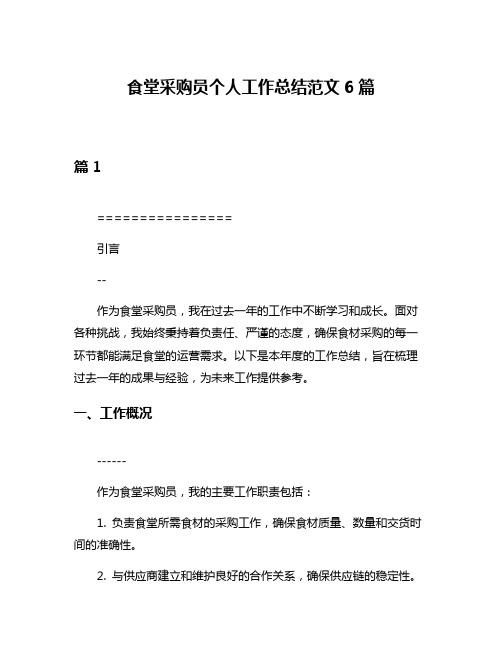 食堂采购员个人工作总结范文 6 篇

篇 1

================

引言

--

作为食堂采购员，我在过去一年的工作中不断学习和成长。面对各种挑战，我始终秉持着负责任、严谨的态度，确保食材采购的每一环节都能满足食堂的运营需求。以下是本年度的工作总结，旨在梳理过去一年的成果与经验，为未来工作提供参考。

一、工作概况

------

作为食堂采购员，我的主要工作职责包括：

1. 负责食堂所需食材的采购工作，确保食材质量、数量和交货时间的准确性。

2. 与供应商建立和维护良好的合作关系，确保供应链的稳定性。